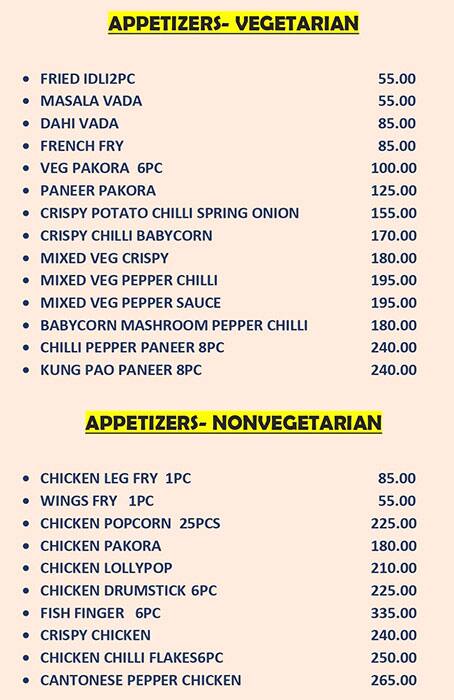 APPETIZERS- VEGETARIAN

- FRIED IDLI2PC 55.00
- MASALA VADA 55.00
- DAHI VADA 85.00
- FRENCH FRY 85.00
- VEG PAKORA 6PC 100.00
- PANEER PAKORA 125.00
- CRISPY POTATO CHILLI SPRING ONION 155.00
- CRISPY CHILLI BABYCORN 170.00
- MIXED VEG CRISPY 180.00
- MIXED VEG PEPPER CHILLI 195.00
- MIXED VEG PEPPER SAUCE 195.00
- BABYCORN MASHROOM PEPPER CHILLI 180.00
- CHILLI PEPPER PANEER 8PC 240.00
- KUNG PAO PANEER 8PC 240.00

APPETIZERS- NONVEGETARIAN

- CHICKEN LEG FRY 1PC 85.00
- WINGS FRY 1PC 55.00
- CHICKEN POPCORN 25PCS 225.00
- CHICKEN PAKORA 180.00
- CHICKEN LOLLYPOP 210.00
- CHICKEN DRUMSTICK 6PC 225.00
- FISH FINGER 6PC 335.00
- CRISPY CHICKEN 240.00
- CHICKEN CHILLI FLAKES6PC 250.00
- CANTONESE PEPPER CHICKEN 265.00